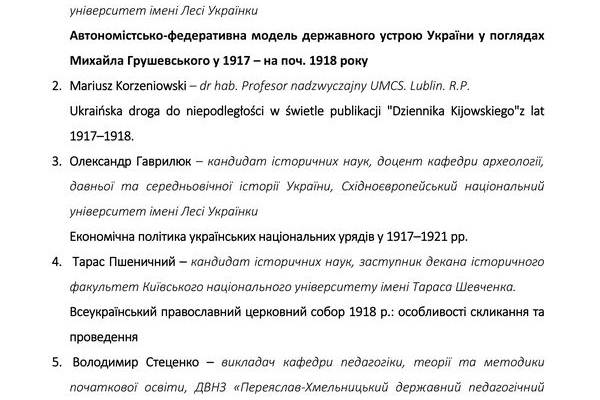 університет імені Лесі Українки

Автономістсько-федеративна модель державного устрою України у поглядах Михайла Грушевського у 1917 – на поч. 1918 року

2. Mariusz Korzeniowski – dr hab. Profesor nadzwyczajny UMCS. Lublin. R.P.

Ukraińska droga do niepodległości w świetle publikacji "Dziennika Kijowskiego"z lat 1917–1918.

3. Олександр Гаврилюк – кандидат історичних наук, доцент кафедри археології, давньої та середньовічної історії України, Східноєвропейський національний університет імені Лесі Українки

Економічна політика українських національних урядів у 1917–1921 рр.

4. Тарас Пшеничний – кандидат історичних наук, заступник декана історичного факультет Київського національного університету імені Тараса Шевченка.

Всеукраїнський православний церковний собор 1918 р.: особливості скликання та проведення

5. Володимир Стеценко – викладач кафедри педагогіки, теорії та методики початкової освіти, ДВНЗ «Переяслав-Хмельницький державний педагогічний